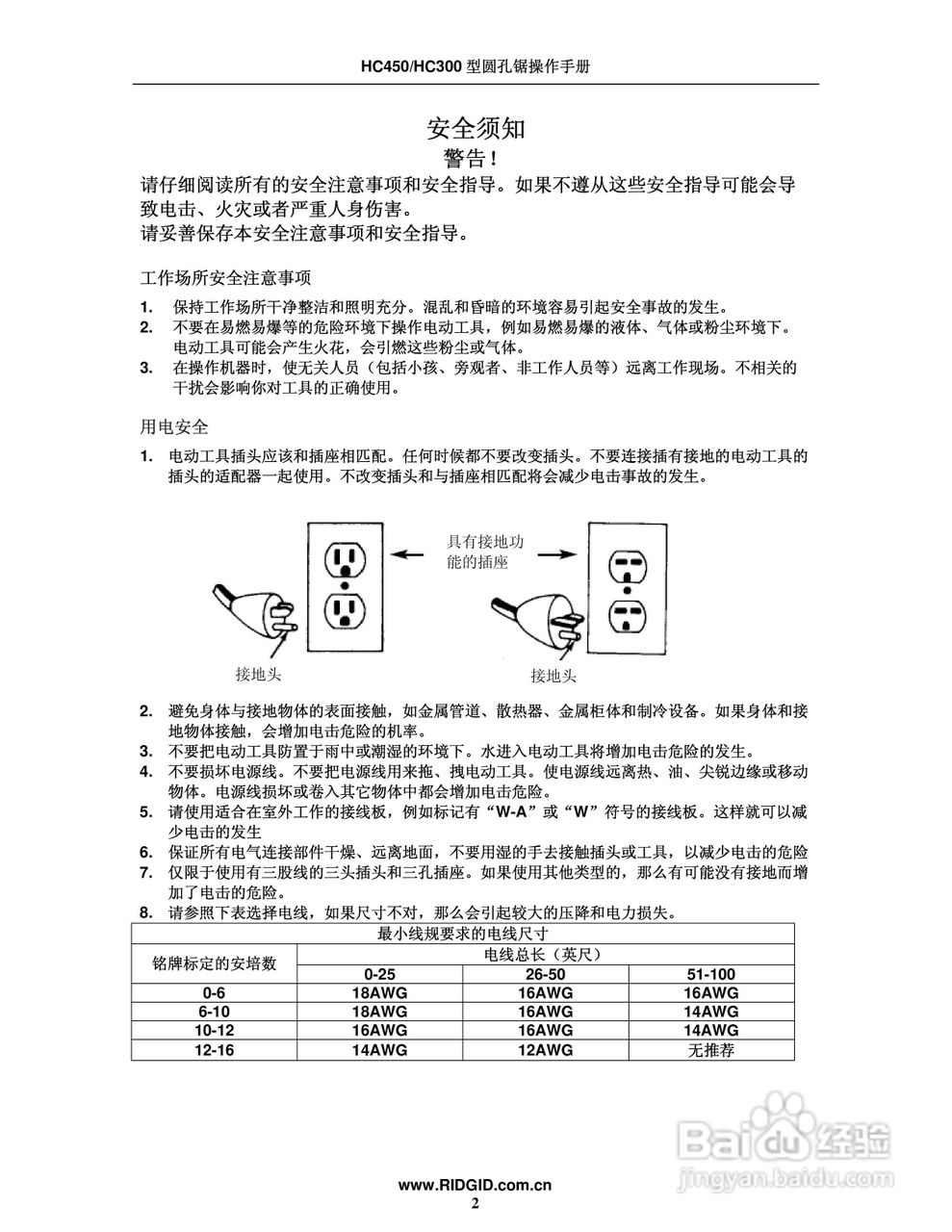 HC450/HC300 型圆孔锯操作手册

安全须知

警告！

请仔细阅读所有的安全注意事项和安全指导。如果不遵从这些安全指导可能会导致电击、火灾或者严重人身伤害。
请妥善保存本安全注意事项和安全指导。

工作场所安全注意事项

1. 保持工作场所干净整洁和照明充分。混乱和昏暗的环境容易引起安全事故的发生。
2. 不要在易燃易爆等的危险环境下操作电动工具，例如易燃易爆的液体、气体或粉尘环境下。电动工具可能会产生火花，会引燃这些粉尘或气体。
3. 在操作机器时，使无关人员（包括小孩、旁观者、非工作人员等）远离工作现场。不相关的干扰会影响你对工具的正确使用。

用电安全

1. 电动工具插头应该和插座相匹配。任何时候都不要改变插头。不要连接插有接地的电动工具的插头的适配器一起使用。不改变插头和与插座相匹配将会减少电击事故的发生。

具有接地功能的插座

接地头

接地头

2. 避免身体与接地物体的表面接触，如金属管道、散热器、金属柜体和制冷设备。如果身体和接地物体接触，会增加电击危险的机率。
3. 不要把电动工具防置于雨中或潮湿的环境下。水进入电动工具将增加电击危险的发生。
4. 不要损坏电源线。不要把电源线用来拖、拽电动工具。使电源线远离热、油、尖锐边缘或移动物体。电源线损坏或卷入其它物体中都会增加电击危险。
5. 请使用适合在室外工作的接线板，例如标记有“W-A”或“W”符号的接线板。这样就可以减少电击的发生
6. 保证所有电气连接部件干燥、远离地面，不要用湿的手去接触插头或工具，以减少电击的危险
7. 仅限于使用有三股线的三头插头和三孔插座。如果使用其他类型的，那么有可能没有接地而增加了电击的危险。
8. 请参照下表选择电线，如果尺寸不对，那么会引起较大的压降和电力损失。

| 最小线规要求的电线尺寸 | | | |
|---|---|---|---|
| 铭牌标定的安培数 | 电线总长（英尺） | | |
| | 0-25 | 26-50 | 51-100 |
| 0-6 | 18AWG | 16AWG | 16AWG |
| 6-10 | 18AWG | 16AWG | 14AWG |
| 10-12 | 16AWG | 16AWG | 14AWG |
| 12-16 | 14AWG | 12AWG | 无推荐 |

Baidu 经验
jingyan.baidu.com

www.RIDGID.com.cn
2